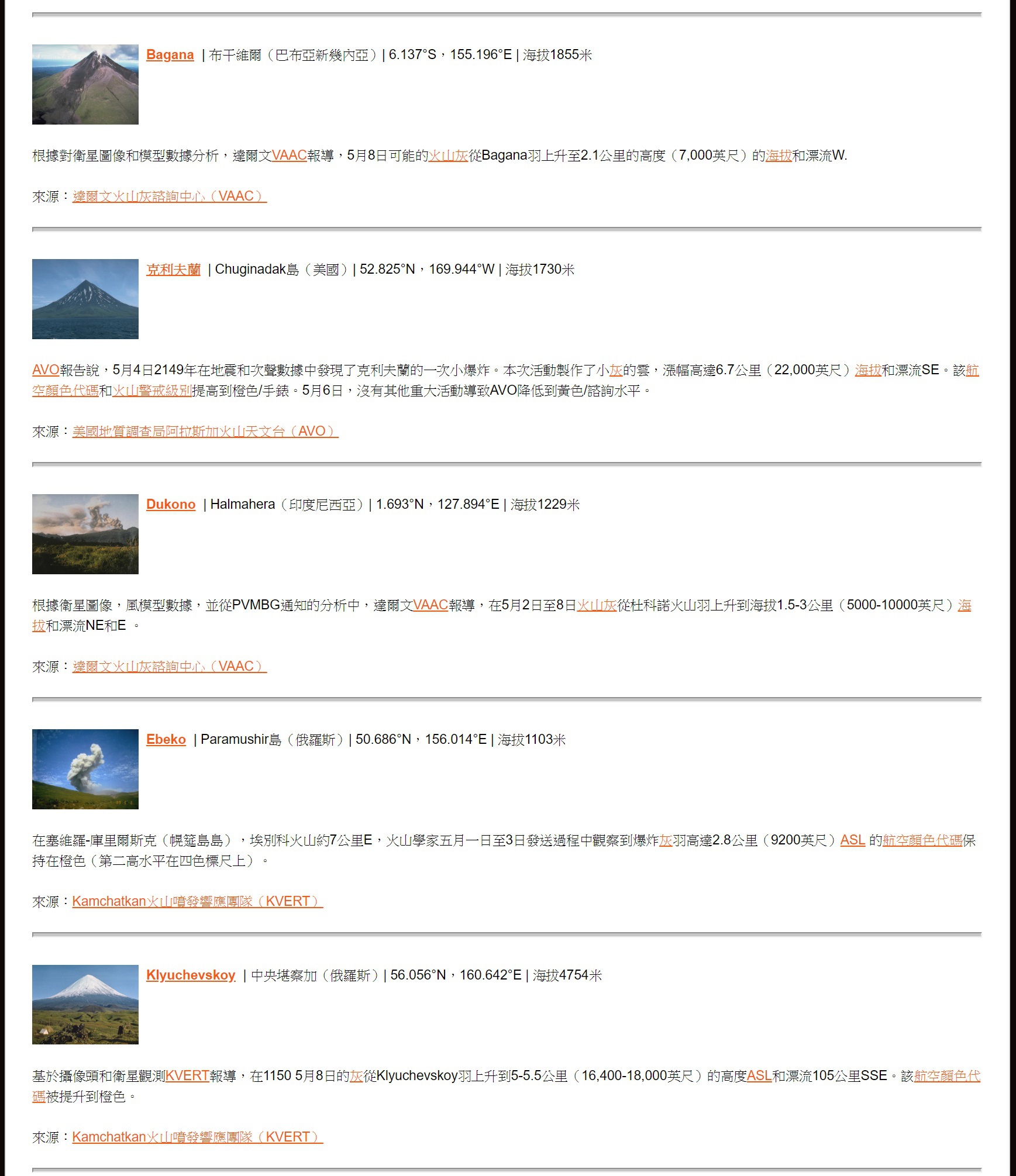 Bagana | 布干維爾（巴布亞新幾內亞）| 6.137°S，155.196°E | 海拔1855米

根據對衛星圖像和模型數據分析，達爾文VAAC報導，5月8日可能的火山灰從Bagana羽上升至2.1公里的高度（7,000英尺）的海拔和漂流W.

來源：達爾文火山灰諮詢中心（VAAC）

克利夫蘭 | Chuginadak島（美國）| 52.825°N，169.944°W | 海拔1730米

AVO報告說，5月4日2149年在地震和次聲數據中發現了克利夫蘭的一次小爆炸。本次活動製作了小灰的雲，漲幅高達6.7公里（22,000英尺）海拔和漂流SE。該航空顏色代碼和火山警戒級別提高到橙色/手錶。5月6日，沒有其他重大活動導致AVO降低到黃色/諮詢水平。

來源：美國地質調查局阿拉斯加火山天文台（AVO）

Dukono | Halmahera（印度尼西亞）| 1.693°N，127.894°E | 海拔1229米

根據衛星圖像，風模型數據，並從PVMBG通知的分析中，達爾文VAAC報導，在5月2日至8日火山灰從杜科諾火山羽上升到海拔1.5-3公里（5000-10000英尺）海拔和漂流NE和E 。

來源：達爾文火山灰諮詢中心（VAAC）

Ebeko | Paramushir島（俄羅斯）| 50.686°N，156.014°E | 海拔1103米

在塞維羅-庫里爾斯克（幌筵島島），埃別科火山約7公里E，火山學家五月一日至3日發送過程中觀察到爆炸灰羽高達2.8公里（9200英尺）ASL 的航空顏色代碼保持在橙色（第二高水平在四色標尺上）。

來源：Kamchatkan火山噴發響應團隊（KVERT）

Klyuchevskoy | 中央堪察加（俄羅斯）| 56.056°N，160.642°E | 海拔4754米

基於攝像頭和衛星觀測KVERT報導，在1150 5月8日的灰從Klyuchevskoy羽上升到5-5.5公里（16,400-18,000英尺）的高度ASL和漂流105公里SSE。該航空顏色代碼被提升到橙色。

來源：Kamchatkan火山噴發響應團隊（KVERT）